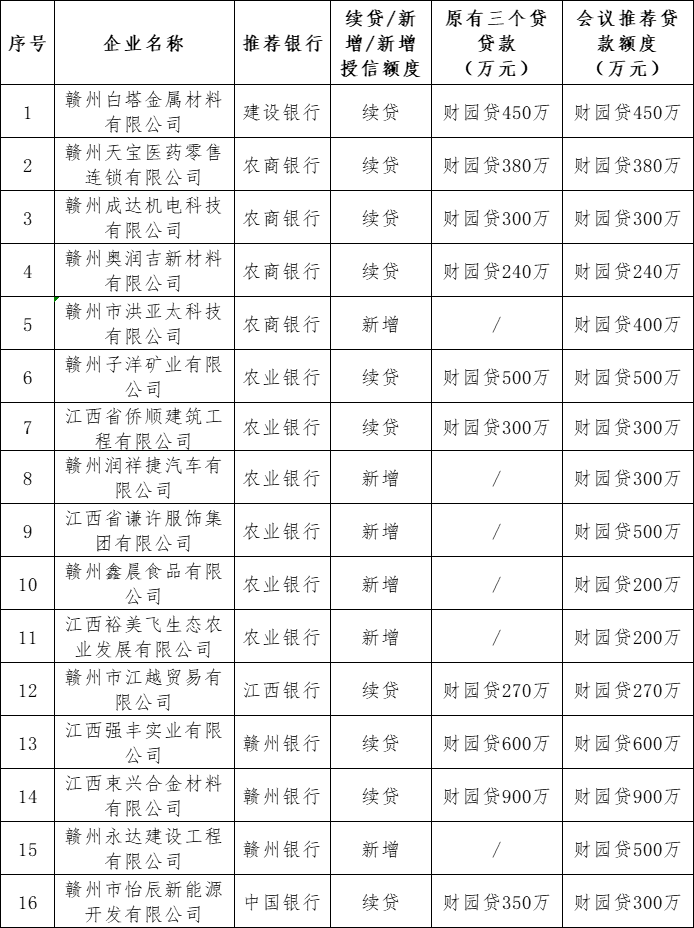 | 序号 | 企业名称 | 推荐银行 | 续贷/新增/新增授信额度 | 原有三个贷贷款（万元） | 会议推荐贷款额度（万元） |
|---|---|---|---|---|---|
| 1 | 赣州白塔金属材料有限公司 | 建设银行 | 续贷 | 财园贷450万 | 财园贷450万 |
| 2 | 赣州天宝医药零售连锁有限公司 | 农商银行 | 续贷 | 财园贷380万 | 财园贷380万 |
| 3 | 赣州成达机电科技有限公司 | 农商银行 | 续贷 | 财园贷300万 | 财园贷300万 |
| 4 | 赣州奥润吉新材料有限公司 | 农商银行 | 续贷 | 财园贷240万 | 财园贷240万 |
| 5 | 赣州市洪亚太科技有限公司 | 农商银行 | 新增 | / | 财园贷400万 |
| 6 | 赣州子洋矿业有限公司 | 农业银行 | 续贷 | 财园贷500万 | 财园贷500万 |
| 7 | 江西省侨顺建筑工程有限公司 | 农业银行 | 续贷 | 财园贷300万 | 财园贷300万 |
| 8 | 赣州润祥捷汽车有限公司 | 农业银行 | 新增 | / | 财园贷300万 |
| 9 | 江西省谦许服饰集团有限公司 | 农业银行 | 新增 | / | 财园贷500万 |
| 10 | 赣州鑫晨食品有限公司 | 农业银行 | 新增 | / | 财园贷200万 |
| 11 | 江西裕美飞生态农业发展有限公司 | 农业银行 | 新增 | / | 财园贷200万 |
| 12 | 赣州市江越贸易有限公司 | 江西银行 | 续贷 | 财园贷270万 | 财园贷270万 |
| 13 | 江西强丰实业有限公司 | 赣州银行 | 续贷 | 财园贷600万 | 财园贷600万 |
| 14 | 江西東兴合金材料有限公司 | 赣州银行 | 续贷 | 财园贷900万 | 财园贷900万 |
| 15 | 赣州永达建设工程有限公司 | 赣州银行 | 新增 | / | 财园贷500万 |
| 16 | 赣州市怡辰新能源开发有限公司 | 中国银行 | 续贷 | 财园贷350万 | 财园贷300万 |